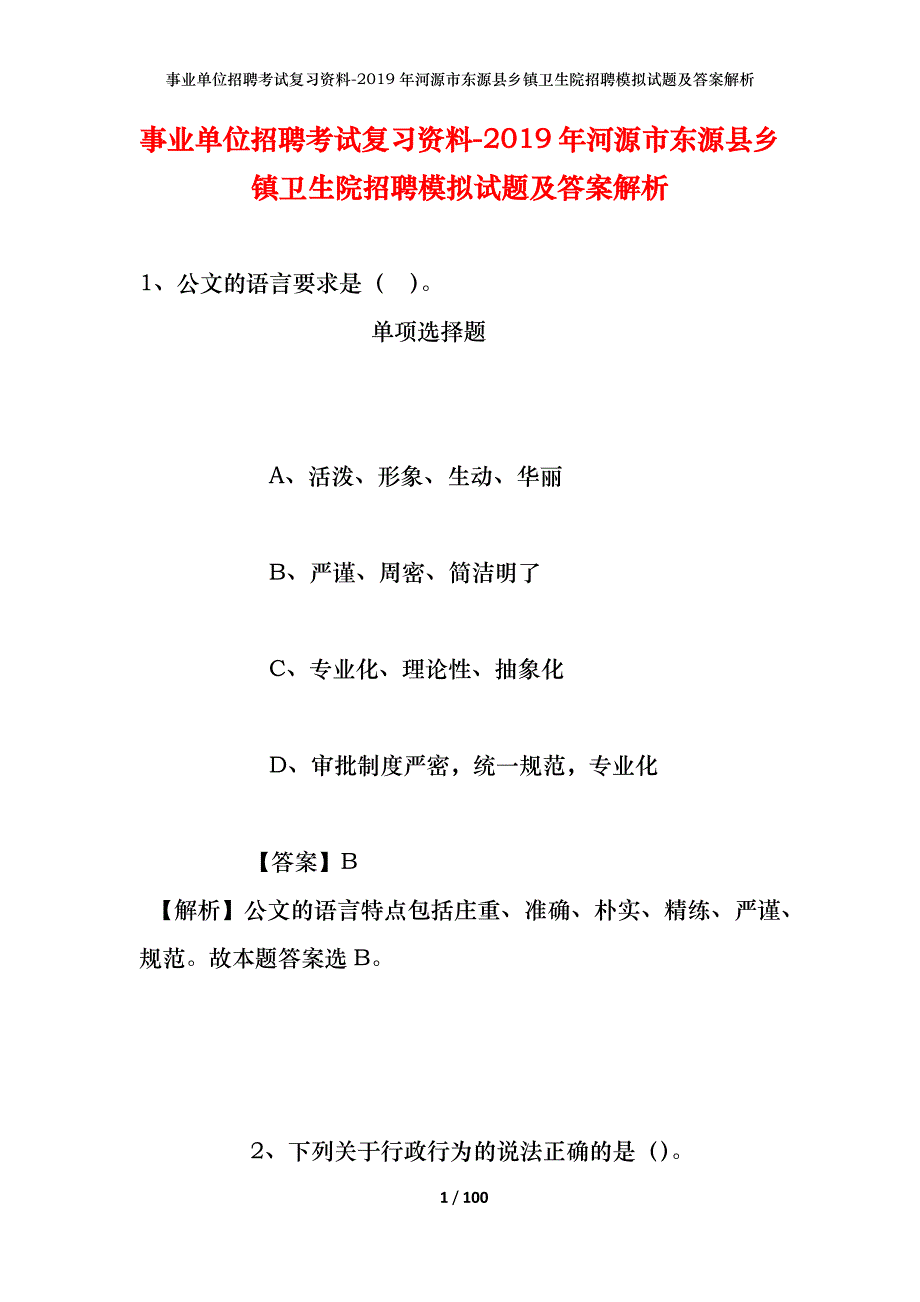 事业单位招聘考试复习资料-2019年河源市东源县乡镇卫生院招聘模拟试题及答案解析

事业单位招聘考试复习资料-2019年河源市东源县乡镇卫生院招聘模拟试题及答案解析

1、公文的语言要求是（ ）。

单项选择题

A、活泼、形象、生动、华丽

B、严谨、周密、简洁明了

C、专业化、理论性、抽象化

D、审批制度严密，统一规范，专业化

【答案】B

【解析】公文的语言特点包括庄重、准确、朴实、精练、严谨、规范。故本题答案选B。

2、下列关于行政行为的说法正确的是（）。

1 / 100